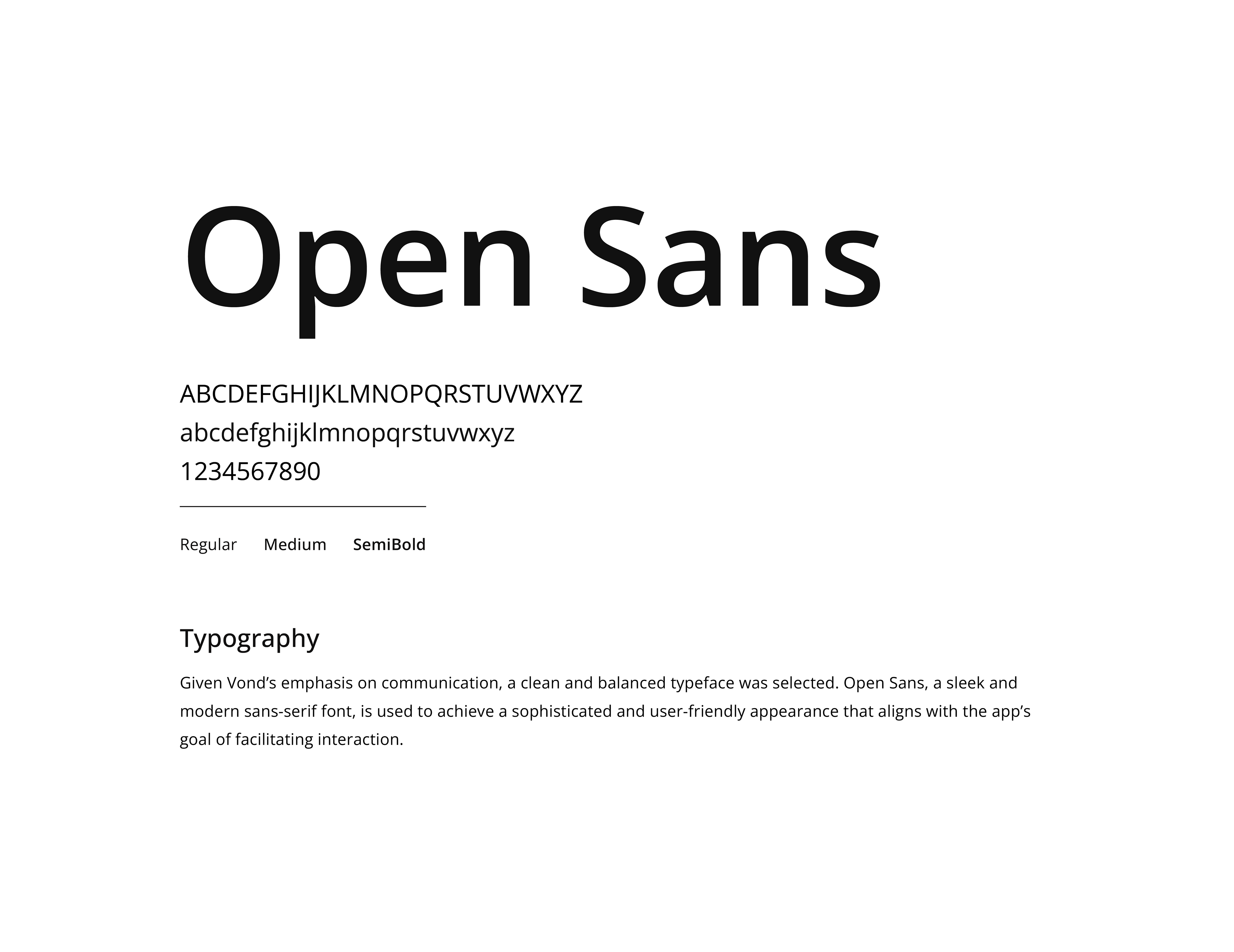 Open Sans

ABCDEFGHIJKLMNOPQRSTUVWXYZ
abcdefghijklmnopqrstuvwxyz
1234567890

Regular Medium SemiBold

Typography

Given Vond's emphasis on communication, a clean and balanced typeface was selected. Open Sans, a sleek and modern sans-serif font, is used to achieve a sophisticated and user-friendly appearance that aligns with the app's goal of facilitating interaction.